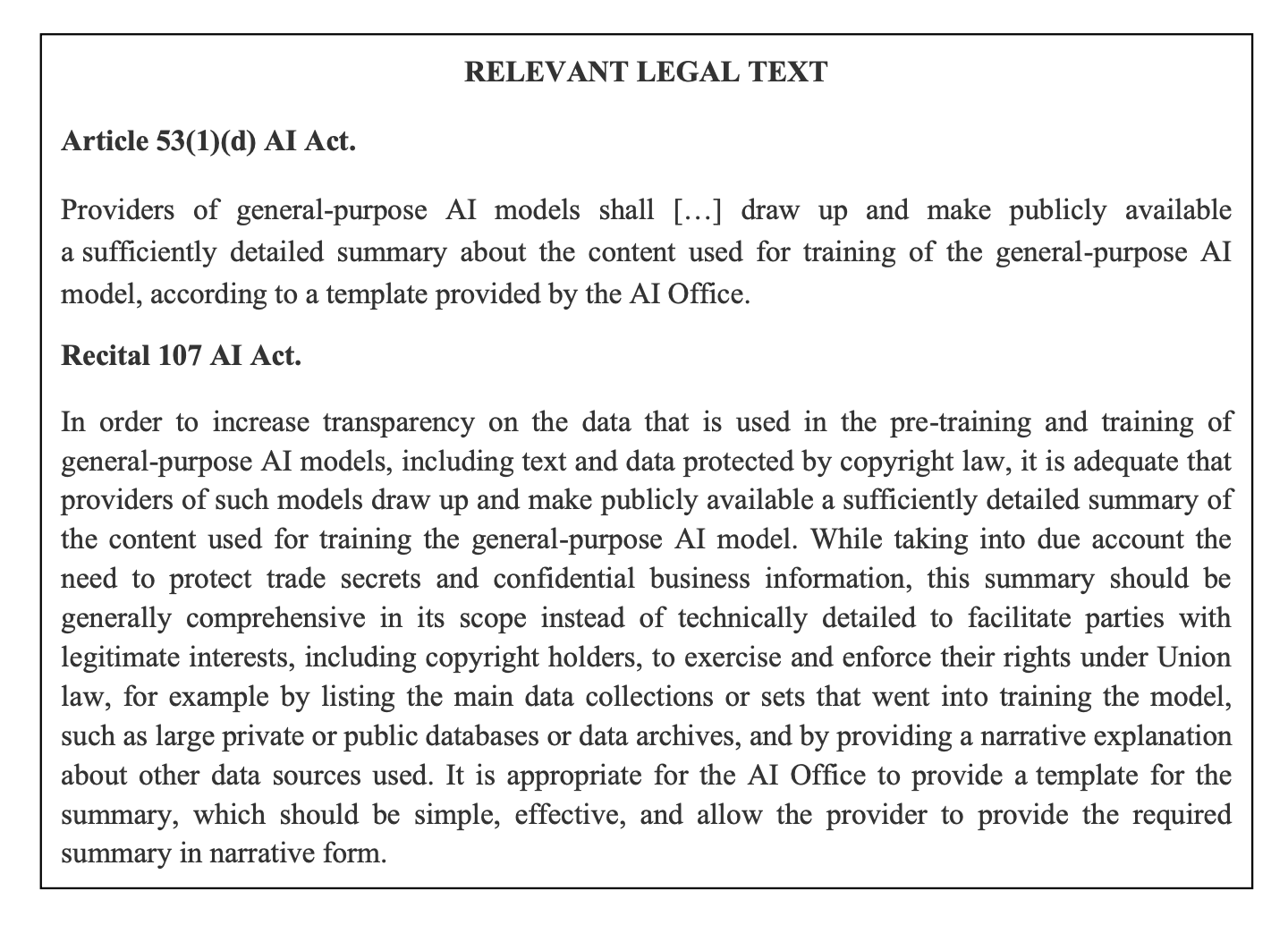 RELEVANT LEGAL TEXT

Article 53(1)(d) AI Act.

Providers of general-purpose AI models shall […] draw up and make publicly available a sufficiently detailed summary about the content used for training of the general-purpose AI model, according to a template provided by the AI Office.

Recital 107 AI Act.

In order to increase transparency on the data that is used in the pre-training and training of general-purpose AI models, including text and data protected by copyright law, it is adequate that providers of such models draw up and make publicly available a sufficiently detailed summary of the content used for training the general-purpose AI model. While taking into due account the need to protect trade secrets and confidential business information, this summary should be generally comprehensive in its scope instead of technically detailed to facilitate parties with legitimate interests, including copyright holders, to exercise and enforce their rights under Union law, for example by listing the main data collections or sets that went into training the model, such as large private or public databases or data archives, and by providing a narrative explanation about other data sources used. It is appropriate for the AI Office to provide a template for the summary, which should be simple, effective, and allow the provider to provide the required summary in narrative form.